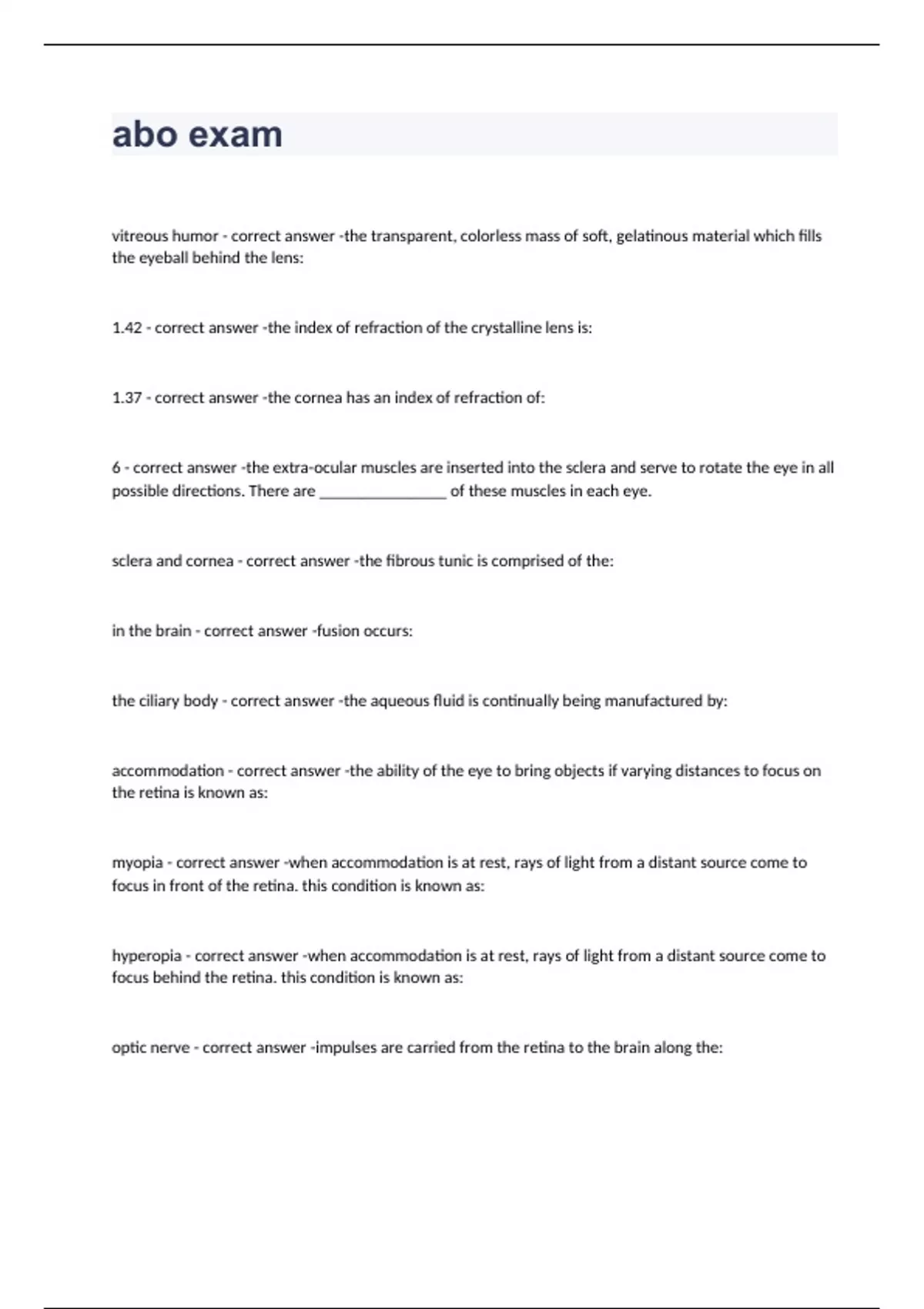 abo exam

vitreous humor - correct answer -the transparent, colorless mass of soft, gelatinous material which fills the eyeball behind the lens:

1.42 - correct answer -the index of refraction of the crystalline lens is:

1.37 - correct answer -the cornea has an index of refraction of:

6 - correct answer -the extra-ocular muscles are inserted into the sclera and serve to rotate the eye in all possible directions. There are ________________ of these muscles in each eye.

sclera and cornea - correct answer -the fibrous tunic is comprised of the:

in the brain - correct answer -fusion occurs:

the ciliary body - correct answer -the aqueous fluid is continually being manufactured by:

accommodation - correct answer -the ability of the eye to bring objects if varying distances to focus on the retina is known as:

myopia - correct answer -when accommodation is at rest, rays of light from a distant source come to focus in front of the retina. this condition is known as:

hyperopia - correct answer -when accommodation is at rest, rays of light from a distant source come to focus behind the retina. this condition is known as:

optic nerve - correct answer -impulses are carried from the retina to the brain along the: